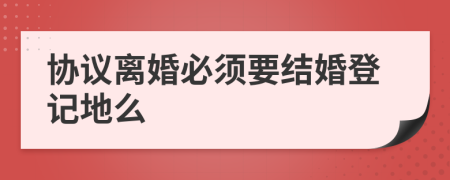 协议离婚必须要结婚登记地么